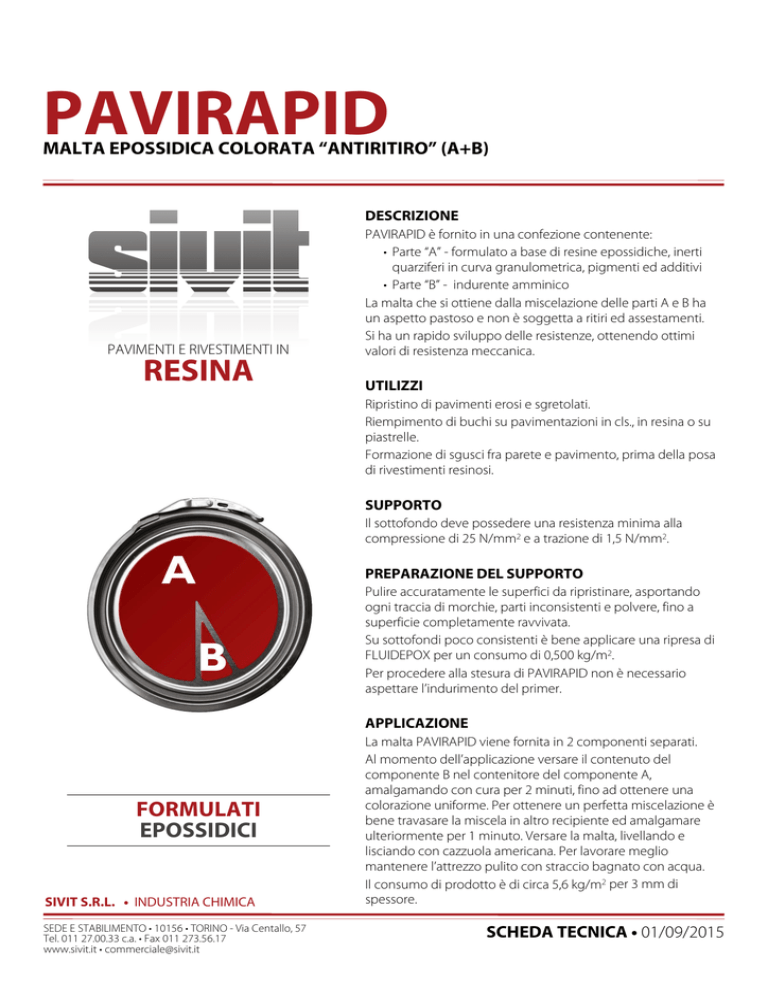 PAVIRAPID
MALTA EPOSSIDICA COLORATA “ANTIRITIRO” (A+B)

sivit

PAVIMENTI E RIVESTIMENTI IN
RESINA

A

B

FORMULATI
EPOSSIDICI

SIVIT S.R.L. • INDUSTRIA CHIMICA

SEDE E STABILIMENTO • 10156 • TORINO - Via Centallo, 57
Tel. 011 27.00.33 c.a. • Fax 011 273.56.17
www.sivit.it • commerciale@sivit.it

DESCRIZIONE
PAVIRAPID è fornito in una confezione contenente:
• Parte “A” - formulato a base di resine epossidiche, inerti quarziferi in curva granulometrica, pigmenti ed additivi
• Parte “B” - indurente amminico
La malta che si ottiene dalla miscelazione delle parti A e B ha un aspetto pastoso e non è soggetta a ritiri ed assestamenti.
Si ha un rapido sviluppo delle resistenze, ottenendo ottimi valori di resistenza meccanica.

UTILIZZI
Ripristino di pavimenti erosi e sgretolati.
Riempimento di buchi su pavimentazioni in cls., in resina o su piastrelle.
Formazione di sgusci fra parete e pavimento, prima della posa di rivestimenti resinosi.

SUPPORTO
Il sottofondo deve possedere una resistenza minima alla compressione di 25 N/mm$^2$ e a trazione di 1,5 N/mm$^2$.

PREPARAZIONE DEL SUPPORTO
Pulire accuratamente le superfici da ripristinare, asportando ogni traccia di morchie, parti inconsistenti e polvere, fino a superficie completamente ravvivata.
Su sottofondi poco consistenti è bene applicare una ripresa di FLUIDEPOX per un consumo di 0,500 kg/m$^2$.
Per procedere alla stesura di PAVIRAPID non è necessario aspettare l’indurimento del primer.

APPLICAZIONE
La malta PAVIRAPID viene fornita in 2 componenti separati.
Al momento dell’applicazione versare il contenuto del componente B nel contenitore del componente A, amalgamando con cura per 2 minuti, fino ad ottenere una colorazione uniforme. Per ottenere un perfetta miscelazione è bene travasare la miscela in altro recipiente ed amalgamare ulteriormente per 1 minuto. Versare la malta, livellando e lisciando con cazzuola americana. Per lavorare meglio mantenere l’attrezzo pulito con straccio bagnato con acqua.
Il consumo di prodotto è di circa 5,6 kg/m$^2$ per 3 mm di spessore.

SCHEDA TECNICA • 01/09/2015